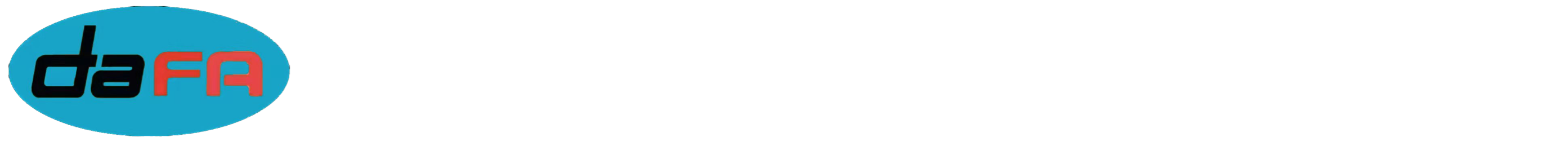 daFA